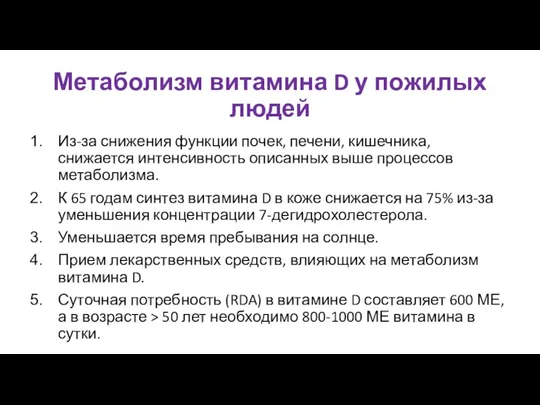 Метаболизм витамина D у пожилых людей

1. Из-за снижения функции почек, печени, кишечника, снижается интенсивность описанных выше процессов метаболизма.
2. К 65 годам синтез витамина D в коже снижается на 75% из-за уменьшения концентрации 7-дегидрохолестерола.
3. Уменьшается время пребывания на солнце.
4. Прием лекарственных средств, влияющих на метаболизм витамина D.
5. Суточная потребность (RDA) в витамине D составляет 600 МЕ, а в возрасте > 50 лет необходимо 800-1000 МЕ витамина в сутки.